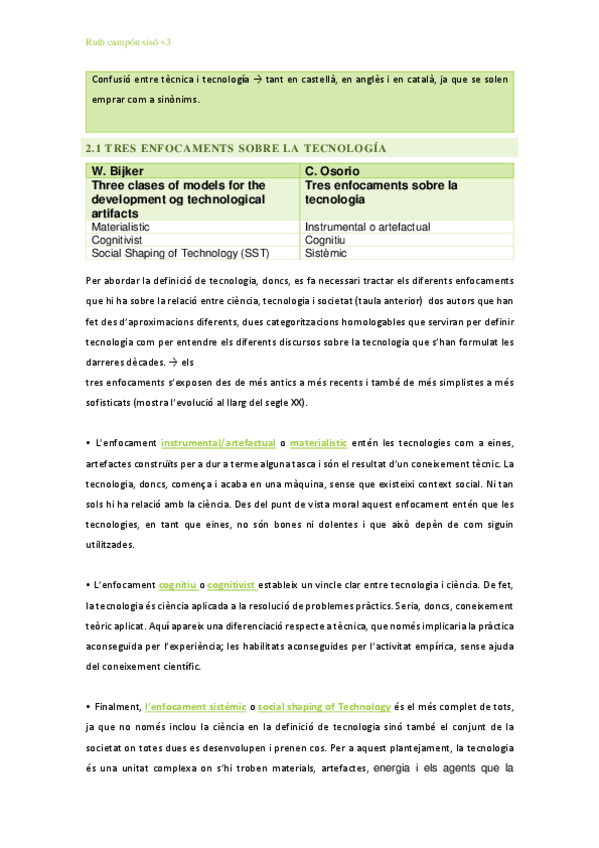 Ruth campón sisó <3

Confusió entre tècnica i tecnología → tant en castellà, en anglès i en català, ja que se solen emprar com a sinònims.

2.1 TRES ENFOCAMENTS SOBRE LA TECNOLOGÍA

| W. Bijker | C. Osorio |
|---|---|
| Three clases of models for the development og technological artifacts | Tres enfocaments sobre la tecnologia |
| Materialistic | Instrumental o artefactual |
| Cognitivist | Cognitiu |
| Social Shaping of Technology (SST) | Sistèmic |

Per abordar la definició de tecnologia, doncs, es fa necessari tractar els diferents enfocaments que hi ha sobre la relació entre ciència, tecnologia i societat (taula anterior) dos autors que han fet des d'aproximacions diferents, dues categoritzacions homologables que serviran per definir tecnologia com per entendre els diferents discursos sobre la tecnologia que s'han formulat les darreres dècades. → els
tres enfocaments s'exposen des de més antics a més recents i també de més simplistes a més sofisticats (mostra l'evolució al llarg del segle XX).

• L'enfocament instrumental/artefactual o materialistic entén les tecnologies com a eines, artefactes construïts per a dur a terme alguna tasca i són el resultat d'un coneixement tècnic. La tecnologia, doncs, comença i acaba en una màquina, sense que existeixi context social. Ni tan sols hi ha relació amb la ciència. Des del punt de vista moral aquest enfocament entén que les tecnologies, en tant que eines, no són bones ni dolentes i que això depèn de com siguin utilitzades.

• L'enfocament cognitiu o cognitivist estableix un vincle clar entre tecnologia i ciència. De fet, la tecnologia és ciència aplicada a la resolució de problemes pràctics. Seria, doncs, coneixement teòric aplicat. Aquí apareix una diferenciació respecte a tècnica, que només implicaria la pràctica aconseguida per l'experiència; les habilitats aconseguides per l'activitat empírica, sense ajuda del coneixement científic.

• Finalment, l'enfocament sistèmic o social shaping of Technology és el més complet de tots, ja que no només inclou la ciència en la definició de tecnologia sinó també el conjunt de la societat on totes dues es desenvolupen i prenen cos. Per a aquest plantejament, la tecnologia és una unitat complexa on s'hi troben materials, artefactes, energia i els agents que la